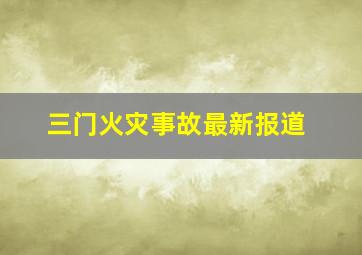 三门火灾事故最新报道